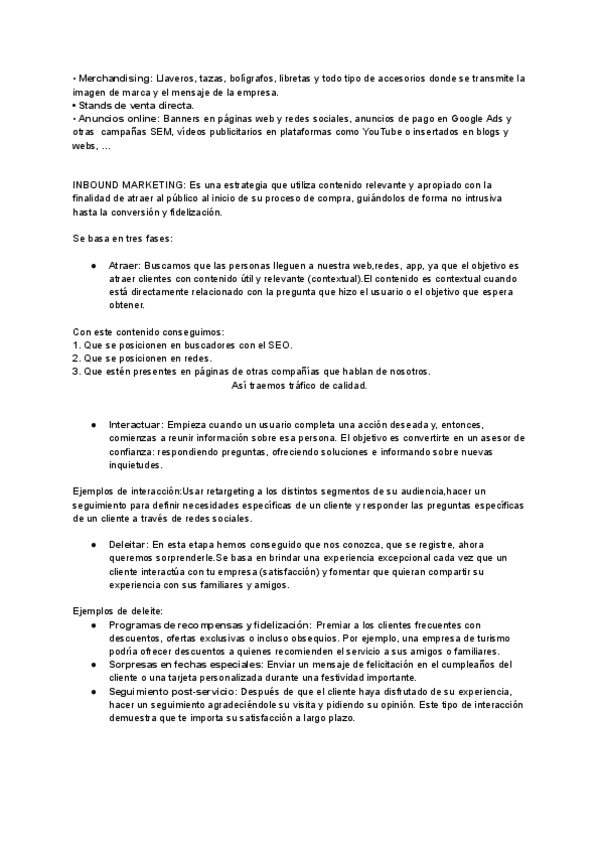 • Merchandising: Llaveros, tazas, bolígrafos, libretas y todo tipo de accesorios donde se transmite la imagen de marca y el mensaje de la empresa.
• Stands de venta directa.
• Anuncios online: Banners en páginas web y redes sociales, anuncios de pago en Google Ads y otras campañas SEM, vídeos publicitarios en plataformas como YouTube o insertados en blogs y webs, ...

INBOUND MARKETING: Es una estrategia que utiliza contenido relevante y apropiado con la finalidad de atraer al público al inicio de su proceso de compra, guiándolos de forma no intrusiva hasta la conversión y fidelización.

Se basa en tres fases:

● Atraer: Buscamos que las personas lleguen a nuestra web,redes, app, ya que el objetivo es atraer clientes con contenido útil y relevante (contextual).El contenido es contextual cuando está directamente relacionado con la pregunta que hizo el usuario o el objetivo que espera obtener.

Con este contenido conseguimos:
1. Que se posicionen en buscadores con el SEO.
2. Que se posicionen en redes.
3. Que estén presentes en páginas de otras compañías que hablan de nosotros.
Así traemos tráfico de calidad.

● Interactuar: Empieza cuando un usuario completa una acción deseada y, entonces, comienzas a reunir información sobre esa persona. El objetivo es convertirte en un asesor de confianza: respondiendo preguntas, ofreciendo soluciones e informando sobre nuevas inquietudes.

Ejemplos de interacción:Usar retargeting a los distintos segmentos de su audiencia,hacer un seguimiento para definir necesidades específicas de un cliente y responder las preguntas específicas de un cliente a través de redes sociales.

● Deleitar: En esta etapa hemos conseguido que nos conozca, que se registre, ahora queremos sorprenderle.Se basa en brindar una experiencia excepcional cada vez que un cliente interactúa con tu empresa (satisfacción) y fomentar que quieran compartir su experiencia con sus familiares y amigos.

Ejemplos de deleite:
● Programas de recompensas y fidelización: Premiar a los clientes frecuentes con descuentos, ofertas exclusivas o incluso obsequios. Por ejemplo, una empresa de turismo podría ofrecer descuentos a quienes recomienden el servicio a sus amigos o familiares.
● Sorpresas en fechas especiales: Enviar un mensaje de felicitación en el cumpleaños del cliente o una tarjeta personalizada durante una festividad importante.
● Seguimiento post-servicio: Después de que el cliente haya disfrutado de su experiencia, hacer un seguimiento agradeciéndole su visita y pidiendo su opinión. Este tipo de interacción demuestra que te importa su satisfacción a largo plazo.